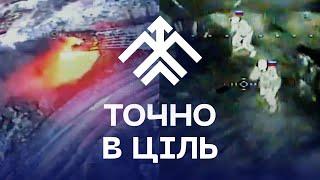 ТОЧНО
В ЦІЛЬ